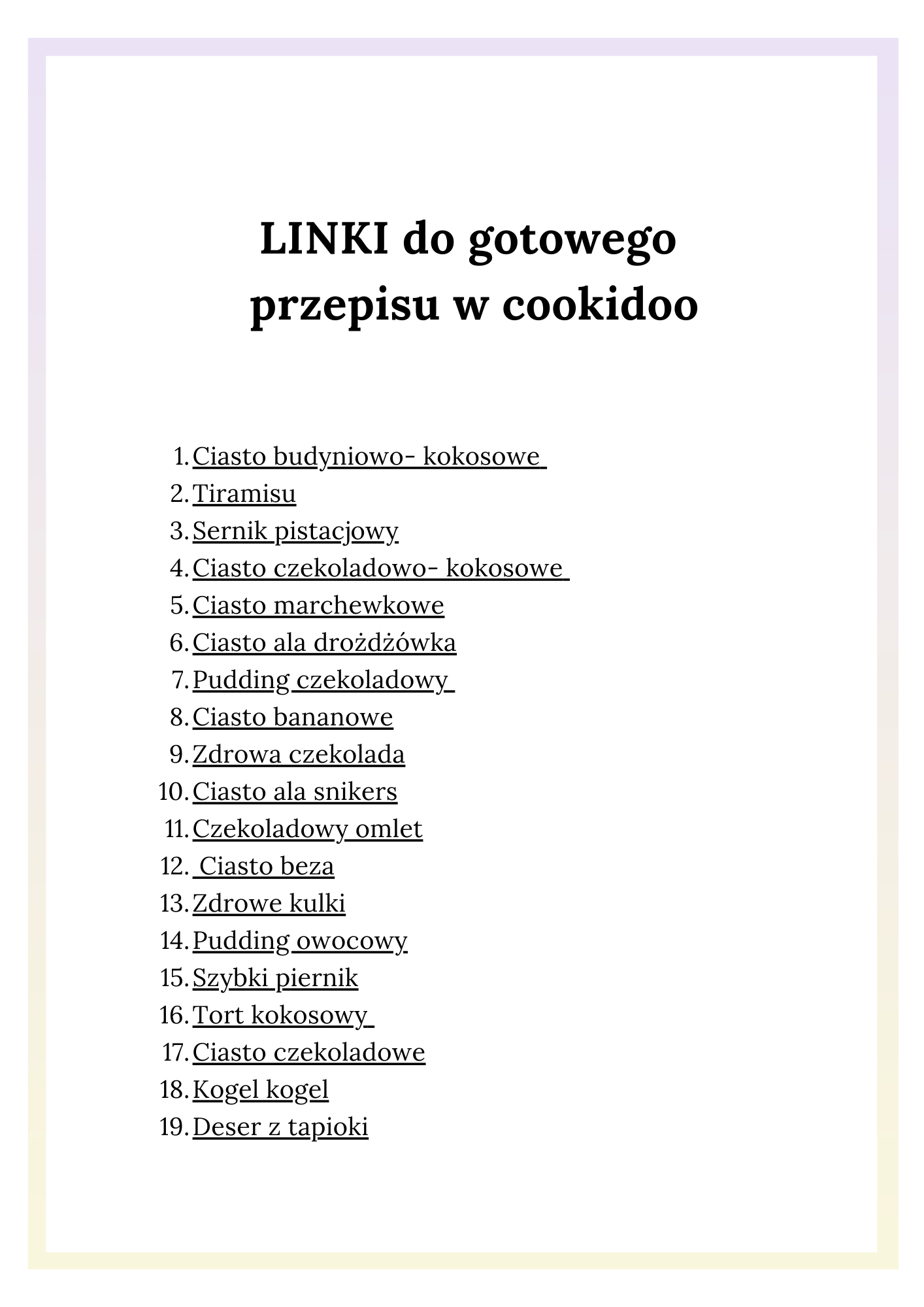 LINKI do gotowego przepisu w cookidoo

1. Ciasto budyniowo- kokosowe
2. Tiramisu
3. Sernik pistacjowy
4. Ciasto czekoladowo- kokosowe
5. Ciasto marchewkowe
6. Ciasto ala drożdżówka
7. Pudding czekoladowy
8. Ciasto bananowe
9. Zdrowa czekolada
10. Ciasto ala snikers
11. Czekoladowy omlet
12. Ciasto beza
13. Zdrowe kulki
14. Pudding owocowy
15. Szybki piernik
16. Tort kokosowy
17. Ciasto czekoladowe
18. Kogel kogel
19. Deser z tapioki